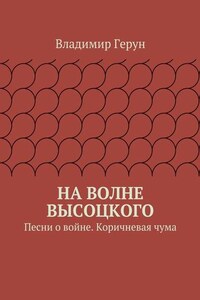 Владимир Герун

НА ВОЛНЕ ВЫСОЦКОГО

Песни о войне. Коричневая чума